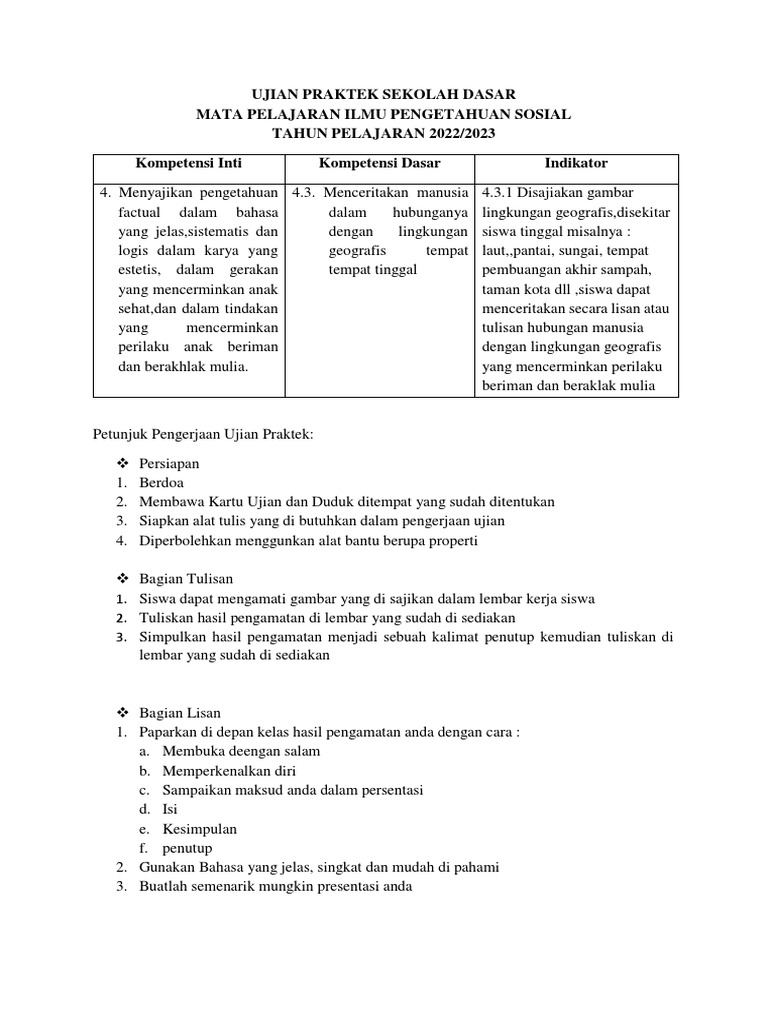 UJIAN PRAKTEK SEKOLAH DASAR
MATA PELAJARAN ILMU PENGETAHUAN SOSIAL
TAHUN PELAJARAN 2022/2023

| Kompetensi Inti | Kompetensi Dasar | Indikator |
|---|---|---|
| 4. Menyajikan pengetahuan factual dalam bahasa yang jelas,sistematis dan logis dalam karya yang estetis, dalam gerakan yang mencerminkan anak sehat,dan dalam tindakan yang mencerminkan perilaku anak beriman dan berakhlak mulia. | 4.3. Menceritakan manusia dalam hubunganya dengan lingkungan geografis tempat tempat tinggal | 4.3.1 Disajiakan gambar lingkungan geografis,disekitar siswa tinggal misalnya : laut,,pantai, sungai, tempat pembuangan akhir sampah, taman kota dll ,siswa dapat menceritakan secara lisan atau tulisan hubungan manusia dengan lingkungan geografis yang mencerminkan perilaku beriman dan beraklak mulia |

Petunjuk Pengerjaan Ujian Praktek:

❖ Persiapan
1. Berdoa
2. Membawa Kartu Ujian dan Duduk ditempat yang sudah ditentukan
3. Siapkan alat tulis yang di butuhkan dalam pengerjaan ujian
4. Diperbolehkan menggunkan alat bantu berupa properti

❖ Bagian Tulisan
1. Siswa dapat mengamati gambar yang di sajikan dalam lembar kerja siswa
2. Tuliskan hasil pengamatan di lembar yang sudah di sediakan
3. Simpulkan hasil pengamatan menjadi sebuah kalimat penutup kemudian tuliskan di lembar yang sudah di sediakan

❖ Bagian Lisan
1. Paparkan di depan kelas hasil pengamatan anda dengan cara :
a. Membuka deengan salam
b. Memperkenalkan diri
c. Sampaikan maksud anda dalam persentasi
d. Isi
e. Kesimpulan
f. penutup
2. Gunakan Bahasa yang jelas, singkat dan mudah di pahami
3. Buatlah semenarik mungkin presentasi anda